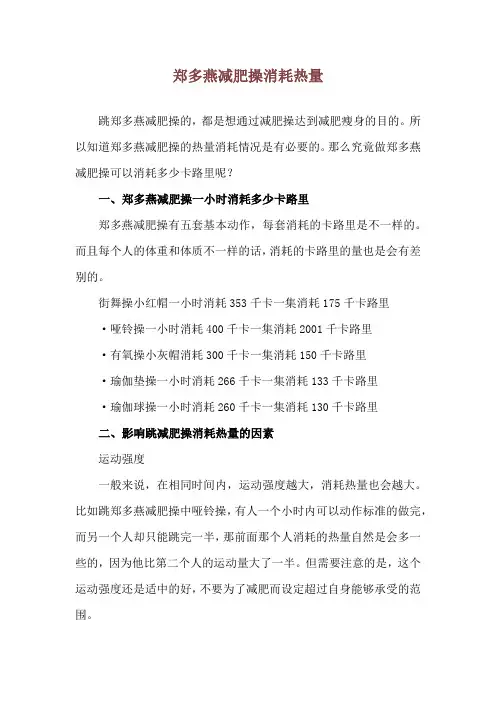 郑多燕减肥操消耗热量

跳郑多燕减肥操的，都是想通过减肥操达到减肥瘦身的目的。所以知道郑多燕减肥操的热量消耗情况是有必要的。那么究竟做郑多燕减肥操可以消耗多少卡路里呢？

一、郑多燕减肥操一小时消耗多少卡路里

郑多燕减肥操有五套基本动作，每套消耗的卡路里是不一样的。而且每个人的体重和体质不一样的话，消耗的卡路里的量也是会有差别的。

街舞操小红帽一小时消耗 353 千卡一集消耗 175 千卡路里

·哑铃操一小时消耗 400 千卡一集消耗 2001 千卡路里

·有氧操小灰帽消耗 300 千卡一集消耗 150 千卡路里

·瑜伽垫操一小时消耗 266 千卡一集消耗 133 千卡路里

·瑜伽球操一小时消耗 260 千卡一集消耗 130 千卡路里

二、影响跳减肥操消耗热量的因素

运动强度

一般来说，在相同时间内，运动强度越大，消耗热量也会越大。比如跳郑多燕减肥操中哑铃操，有人一个小时内可以动作标准的做完，而另一个人却只能跳完一半，那前面那个人消耗的热量自然是会多一些的，因为他比第二个人的运动量大了一半。但需要注意的是，这个运动强度还是适中的好，不要为了减肥而设定超过自身能够承受的范围。